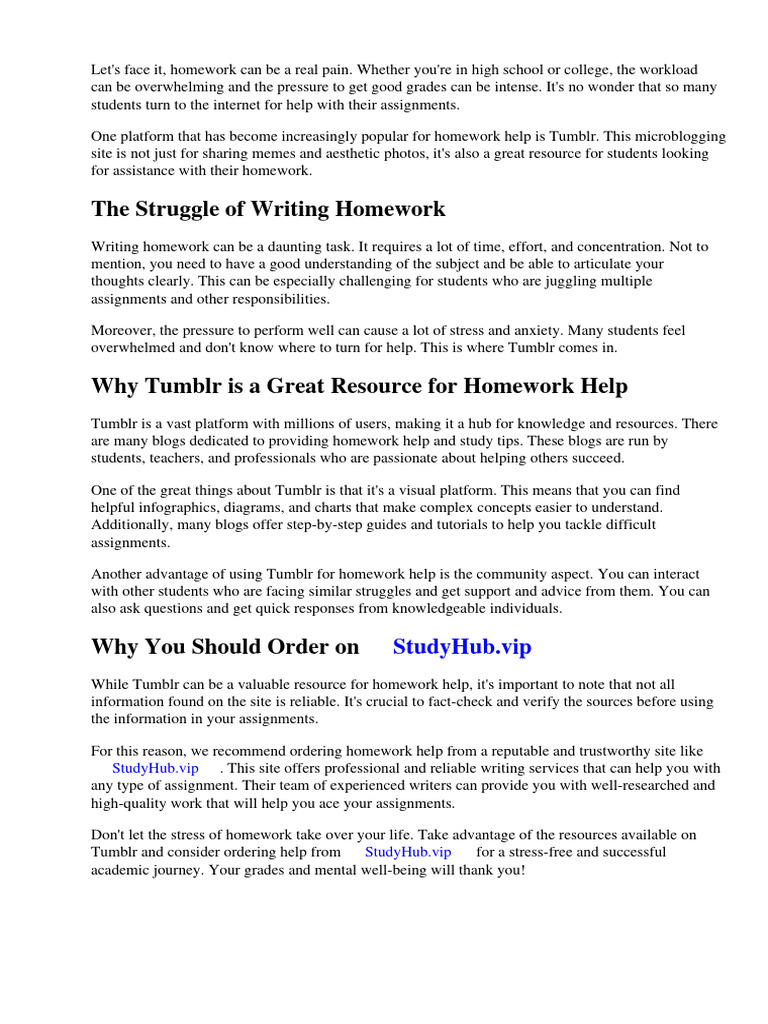 Let's face it, homework can be a real pain. Whether you're in high school or college, the workload can be overwhelming and the pressure to get good grades can be intense. It's no wonder that so many students turn to the internet for help with their assignments.

One platform that has become increasingly popular for homework help is Tumblr. This microblogging site is not just for sharing memes and aesthetic photos, it's also a great resource for students looking for assistance with their homework.

The Struggle of Writing Homework

Writing homework can be a daunting task. It requires a lot of time, effort, and concentration. Not to mention, you need to have a good understanding of the subject and be able to articulate your thoughts clearly. This can be especially challenging for students who are juggling multiple assignments and other responsibilities.

Moreover, the pressure to perform well can cause a lot of stress and anxiety. Many students feel overwhelmed and don't know where to turn for help. This is where Tumblr comes in.

Why Tumblr is a Great Resource for Homework Help

Tumblr is a vast platform with millions of users, making it a hub for knowledge and resources. There are many blogs dedicated to providing homework help and study tips. These blogs are run by students, teachers, and professionals who are passionate about helping others succeed.

One of the great things about Tumblr is that it's a visual platform. This means that you can find helpful infographics, diagrams, and charts that make complex concepts easier to understand. Additionally, many blogs offer step-by-step guides and tutorials to help you tackle difficult assignments.

Another advantage of using Tumblr for homework help is the community aspect. You can interact with other students who are facing similar struggles and get support and advice from them. You can also ask questions and get quick responses from knowledgeable individuals.

Why You Should Order on StudyHub.vip

While Tumblr can be a valuable resource for homework help, it's important to note that not all information found on the site is reliable. It's crucial to fact-check and verify the sources before using the information in your assignments.

For this reason, we recommend ordering homework help from a reputable and trustworthy site like StudyHub.vip . This site offers professional and reliable writing services that can help you with any type of assignment. Their team of experienced writers can provide you with well-researched and high-quality work that will help you ace your assignments.

Don't let the stress of homework take over your life. Take advantage of the resources available on Tumblr and consider ordering help from StudyHub.vip for a stress-free and successful academic journey. Your grades and mental well-being will thank you!